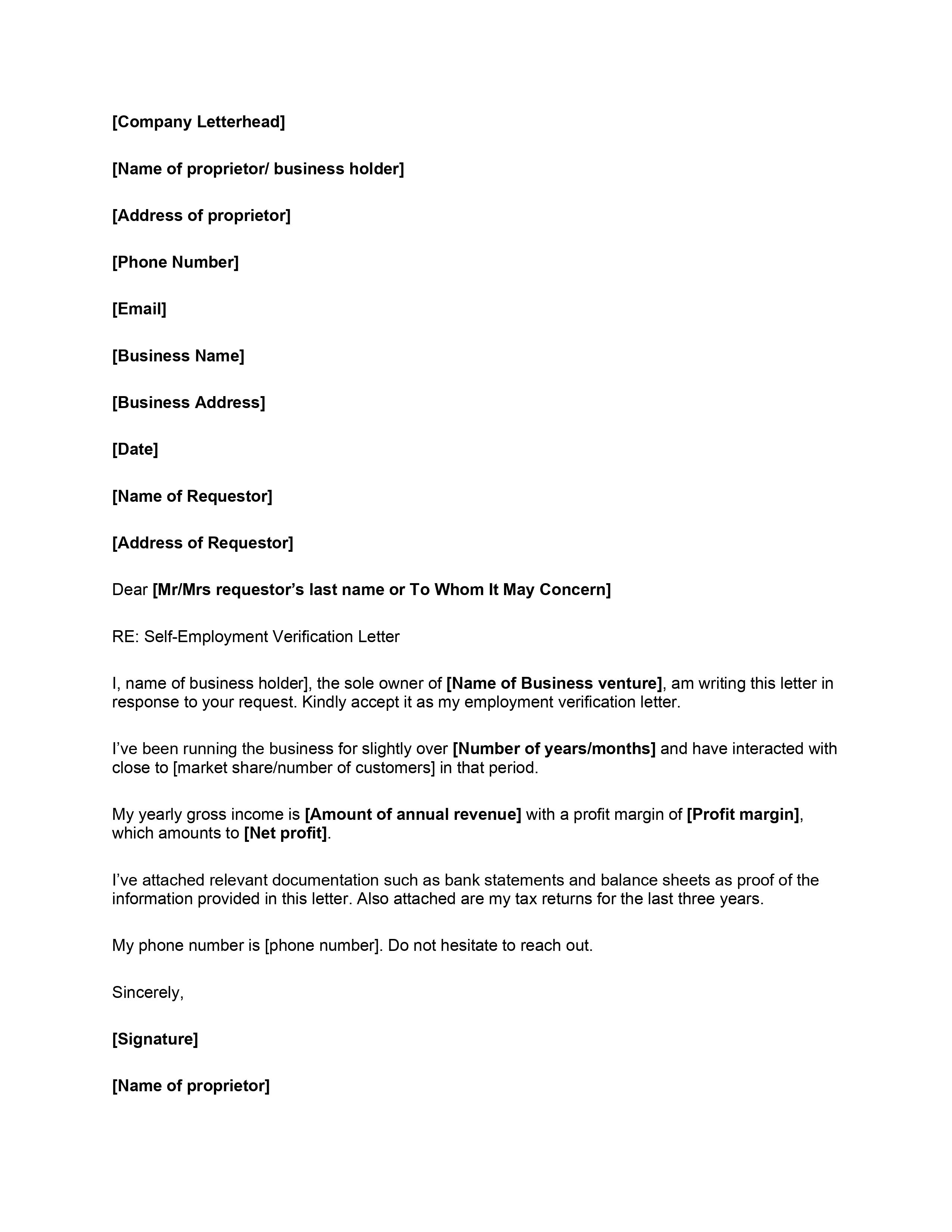 [Company Letterhead]

[Name of proprietor/ business holder]

[Address of proprietor]

[Phone Number]

[Email]

[Business Name]

[Business Address]

[Date]

[Name of Requestor]

[Address of Requestor]

Dear [Mr/Mrs requestor's last name or To Whom It May Concern]

RE: Self-Employment Verification Letter

I, name of business holder], the sole owner of [Name of Business venture], am writing this letter in response to your request. Kindly accept it as my employment verification letter.

I've been running the business for slightly over [Number of years/months] and have interacted with close to [market share/number of customers] in that period.

My yearly gross income is [Amount of annual revenue] with a profit margin of [Profit margin], which amounts to [Net profit].

I've attached relevant documentation such as bank statements and balance sheets as proof of the information provided in this letter. Also attached are my tax returns for the last three years.

My phone number is [phone number]. Do not hesitate to reach out.

Sincerely,

[Signature]

[Name of proprietor]